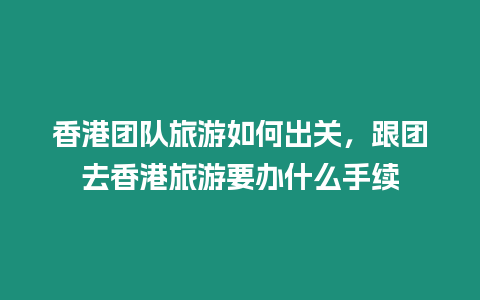 香港团队旅游如何出关，跟团去香港旅游要办什么手续